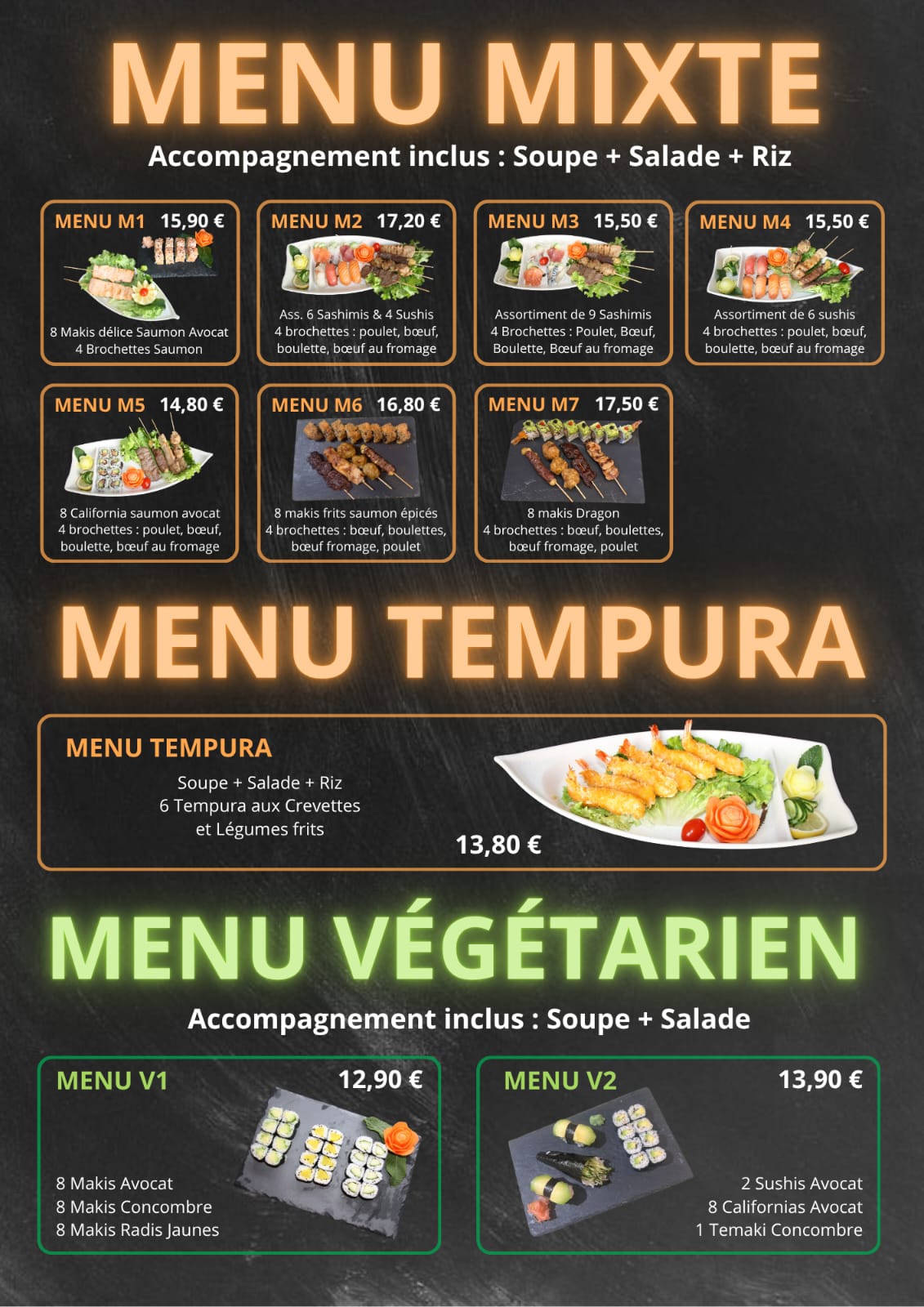 MENU MIXTE

Accompagnement inclus : Soupe + Salade + Riz

MENU M1 15,90 €

8 Makis délice Saumon Avocat
4 Brochettes Saumon

MENU M2 17,20 €

Ass. 6 Sashimis & 4 Sushis
4 brochettes : poulet, bœuf,
boulette, bœuf au fromage

MENU M3 15,50 €

Assortiment de 9 Sashimis
4 Brochettes : Poulet, Bœuf,
Boulette, Bœuf au fromage

MENU M4 15,50 €

Assortiment de 6 sushis
4 brochettes : poulet, bœuf,
boulette, bœuf au fromage

MENU M5 14,80 €

8 California saumon avocat
4 brochettes : poulet, bœuf,
boulette, bœuf au fromage

MENU M6 16,80 €

8 makis frits saumon épicés
4 brochettes : bœuf, boulettes,
bœuf fromage, poulet

MENU M7 17,50 €

8 makis Dragon
4 brochettes : bœuf, boulettes,
bœuf fromage, poulet

MENU TEMPURA

MENU TEMPURA

Soupe + Salade + Riz
6 Tempura aux Crevettes
et Légumes frits

13,80 €

MENU VÉGÉTARIEN

Accompagnement inclus : Soupe + Salade

MENU V1 12,90 €

8 Makis Avocat
8 Makis Concombre
8 Makis Radis Jaunes

MENU V2 13,90 €

2 Sushis Avocat
8 Californias Avocat
1 Temaki Concombre